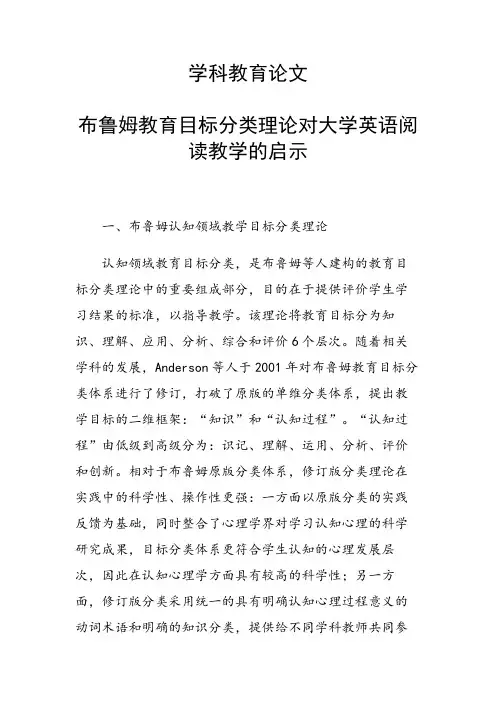 学科教育论文

布鲁姆教育目标分类理论对大学英语阅读教学的启示

一、布鲁姆认知领域教学目标分类理论

认知领域教育目标分类，是布鲁姆等人建构的教育目标分类理论中的重要组成部分，目的在于提供评价学生学习结果的标准，以指导教学。该理论将教育目标分为知识、理解、应用、分析、综合和评价 6 个层次。随着相关学科的发展，Anderson 等人于 2001 年对布鲁姆教育目标分类体系进行了修订，打破了原版的单维分类体系，提出教学目标的二维框架：“知识”和“认知过程”。“认知过程”由低级到高级分为：识记、理解、运用、分析、评价和创新。相对于布鲁姆原版分类体系，修订版分类理论在实践中的科学性、操作性更强：一方面以原版分类的实践反馈为基础，同时整合了心理学界对学习认知心理的科学研究成果，目标分类体系更符合学生认知的心理发展层次，因此在认知心理学方面具有较高的科学性；另一方面，修订版分类采用统一的具有明确认知心理过程意义的动词术语和明确的知识分类，提供给不同学科教师共同参